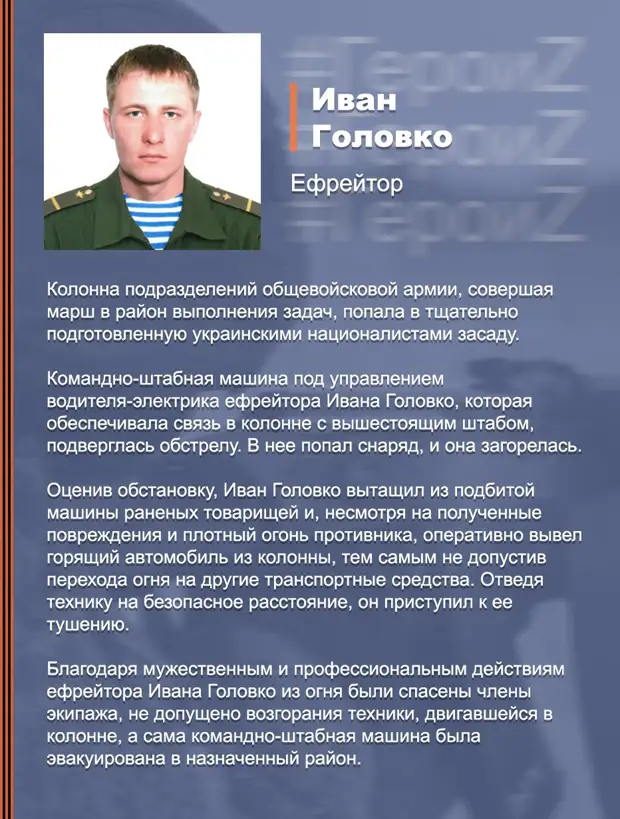 #ГероиZ
#ГероиZ
#ГероиZ

Иван Головко

Ефрейтор

Колонна подразделений общевойсковой армии, совершая марш в район выполнения задач, попала в тщательно подготовленную украинскими националистами засаду.

Командно-штабная машина под управлением водителя-электрика ефрейтора Ивана Головко, которая обеспечивала связь в колонне с вышестоящим штабом, подверглась обстрелу. В нее попал снаряд, и она загорелась.

Оценив обстановку, Иван Головко вытащил из подбитой машины раненых товарищей и, несмотря на полученные повреждения и плотный огонь противника, оперативно вывел горящий автомобиль из колонны, тем самым не допустив перехода огня на другие транспортные средства. Отведя технику на безопасное расстояние, он приступил к ее тушению.

Благодаря мужественным и профессиональным действиям ефрейтора Ивана Головко из огня были спасены члены экипажа, не допущено возгорания техники, двигавшейся в колонне, а сама командно-штабная машина была эвакуирована в назначенный район.